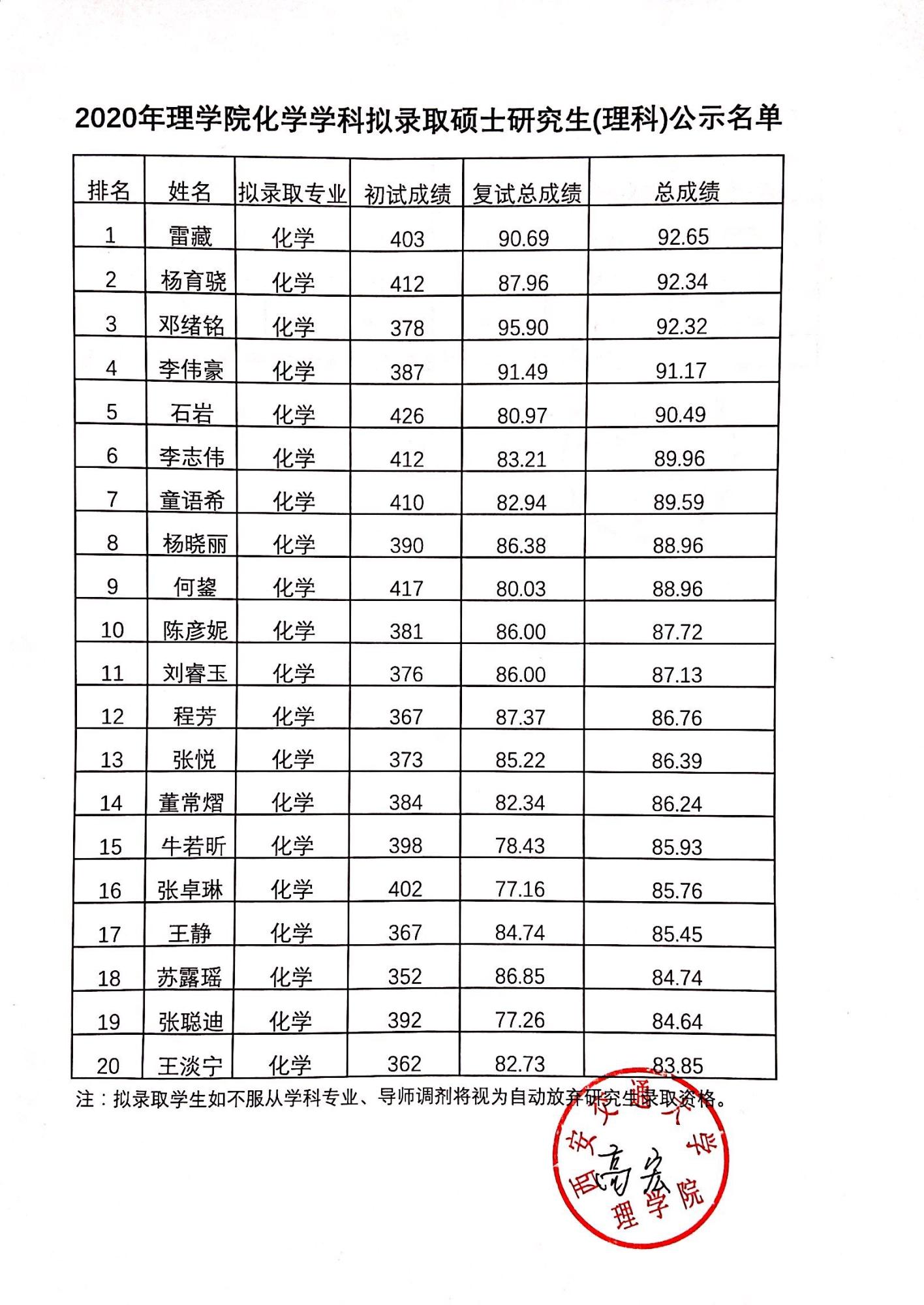 2020年理学院化学学科拟录取硕士研究生(理科)公示名单

| 排名 | 姓名 | 拟录取专业 | 初试成绩 | 复试总成绩 | 总成绩 |
|---|---|---|---|---|---|
| 1 | 雷藏 | 化学 | 403 | 90.69 | 92.65 |
| 2 | 杨育骁 | 化学 | 412 | 87.96 | 92.34 |
| 3 | 邓绪铭 | 化学 | 378 | 95.90 | 92.32 |
| 4 | 李伟豪 | 化学 | 387 | 91.49 | 91.17 |
| 5 | 石岩 | 化学 | 426 | 80.97 | 90.49 |
| 6 | 李志伟 | 化学 | 412 | 83.21 | 89.96 |
| 7 | 童语希 | 化学 | 410 | 82.94 | 89.59 |
| 8 | 杨晓丽 | 化学 | 390 | 86.38 | 88.96 |
| 9 | 何鋆 | 化学 | 417 | 80.03 | 88.96 |
| 10 | 陈彦妮 | 化学 | 381 | 86.00 | 87.72 |
| 11 | 刘睿玉 | 化学 | 376 | 86.00 | 87.13 |
| 12 | 程芳 | 化学 | 367 | 87.37 | 86.76 |
| 13 | 张悦 | 化学 | 373 | 85.22 | 86.39 |
| 14 | 董常熠 | 化学 | 384 | 82.34 | 86.24 |
| 15 | 牛若昕 | 化学 | 398 | 78.43 | 85.93 |
| 16 | 张卓琳 | 化学 | 402 | 77.16 | 85.76 |
| 17 | 王静 | 化学 | 367 | 84.74 | 85.45 |
| 18 | 苏露瑶 | 化学 | 352 | 86.85 | 84.74 |
| 19 | 张聪迪 | 化学 | 392 | 77.26 | 84.64 |
| 20 | 王淡宁 | 化学 | 362 | 82.73 | 83.85 |

注：拟录取学生如不服从学科专业、导师调剂将视为自动放弃研究生录取资格。

西安交通大学 理学院

高宏